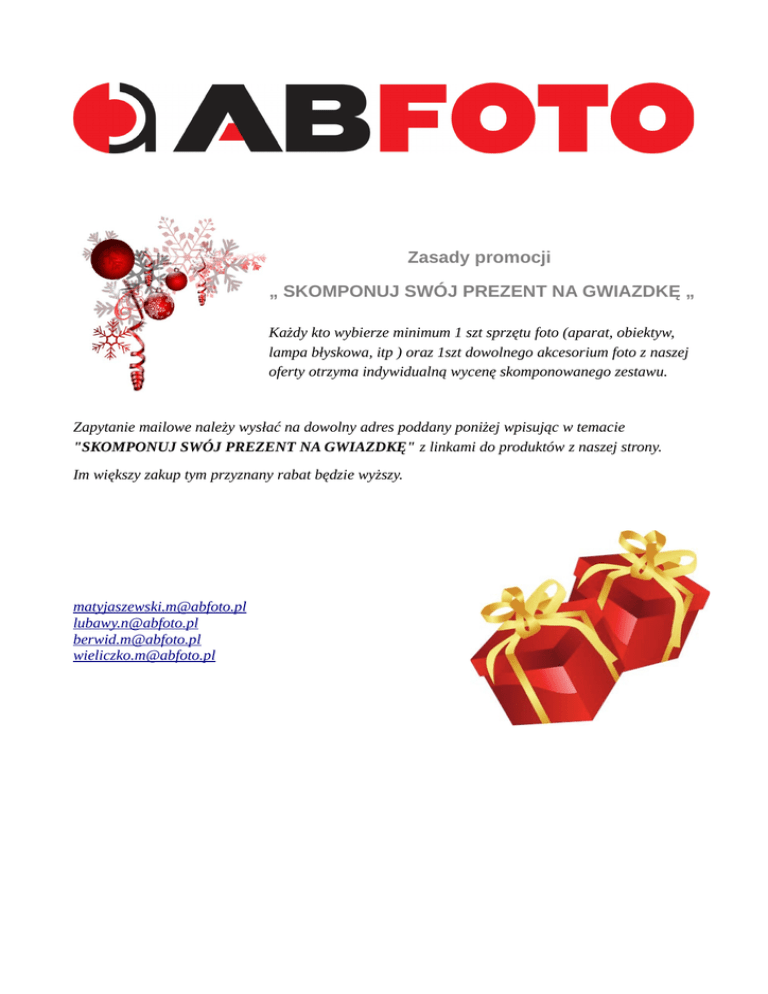 ABFOTO

Zasady promocji

„ SKOMPONUJ SWÓJ PREZENT NA GWIAZDKĘ „

Każdy kto wybierze minimum 1 szt sprzętu foto (aparat, obiektyw, lampa błyskowa, itp ) oraz 1szt dowolnego akcesorium foto z naszej oferty otrzyma indywidualną wycenę skomponowanego zestawu.

Zapytanie mailowe należy wysłać na dowolny adres poddany poniżej wpisując w temacie "SKOMPONUJ SWÓJ PREZENT NA GWIAZDKĘ" z linkami do produktów z naszej strony.

Im większy zakup tym przyznany rabat będzie wyższy.

matyjaszewski.m@abfoto.pl
lubawy.n@abfoto.pl
berwid.m@abfoto.pl
wieliczko.m@abfoto.pl